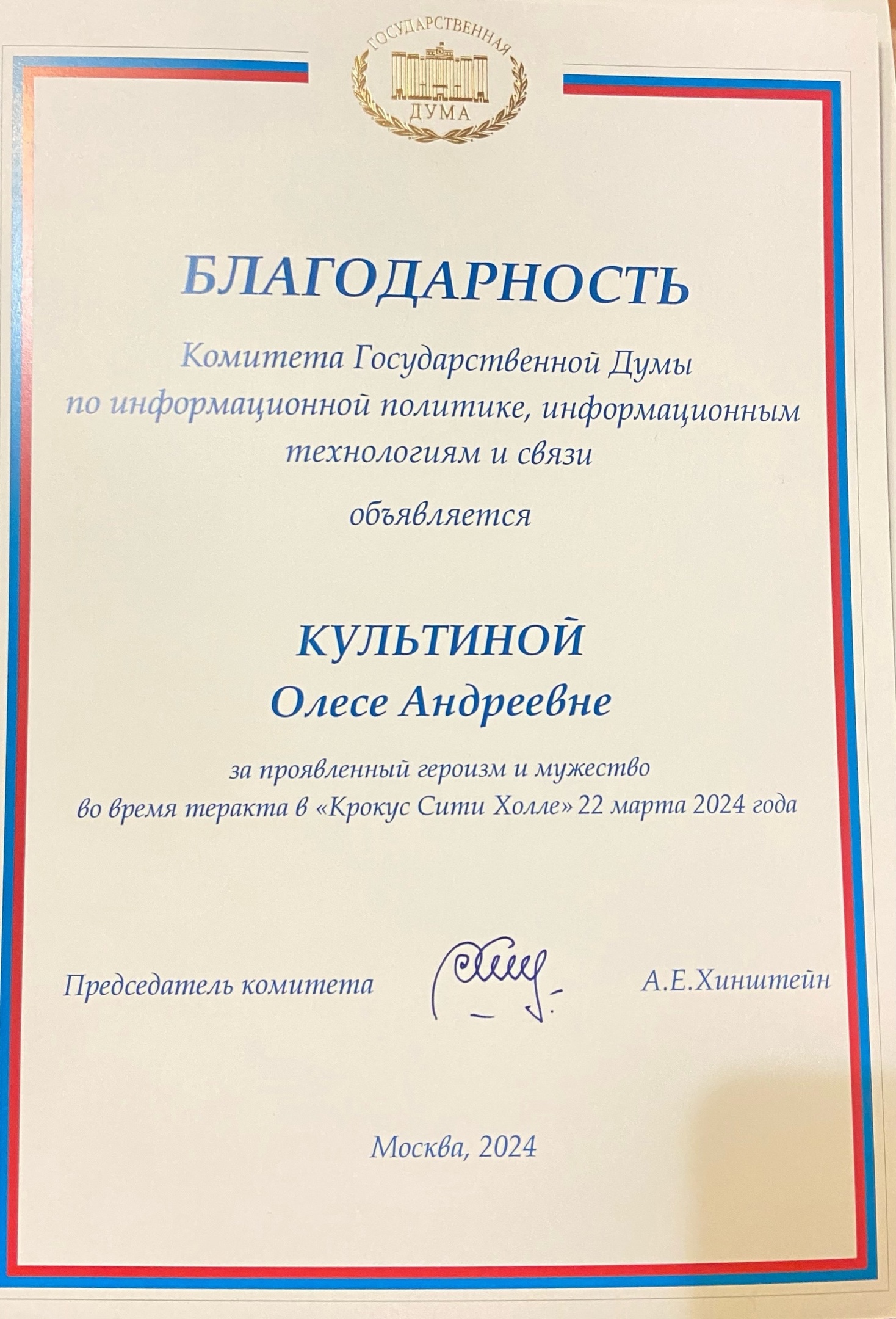 ГОСУДАРСТВЕННАЯ
ДУМА

БЛАГОДАРНОСТЬ

Комитета Государственной Думы по информационной политике, информационным технологиям и связи

объявляется

КУЛЬТИНОЙ
Олесе Андреевне

за проявленный героизм и мужество во время теракта в «Крокус Сити Холле» 22 марта 2024 года

Председатель комитета А.Е.Хинштейн

Москва, 2024